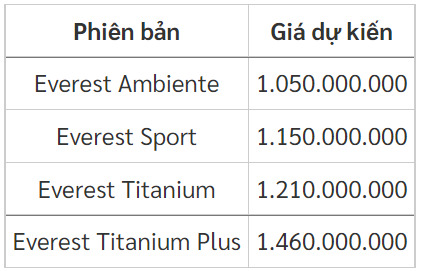 | Phiên bản | Giá dự kiến |
|---|---|
| Everest Ambiente | 1.050.000.000 |
| Everest Sport | 1.150.000.000 |
| Everest Titanium | 1.210.000.000 |
| Everest Titanium Plus | 1.460.000.000 |